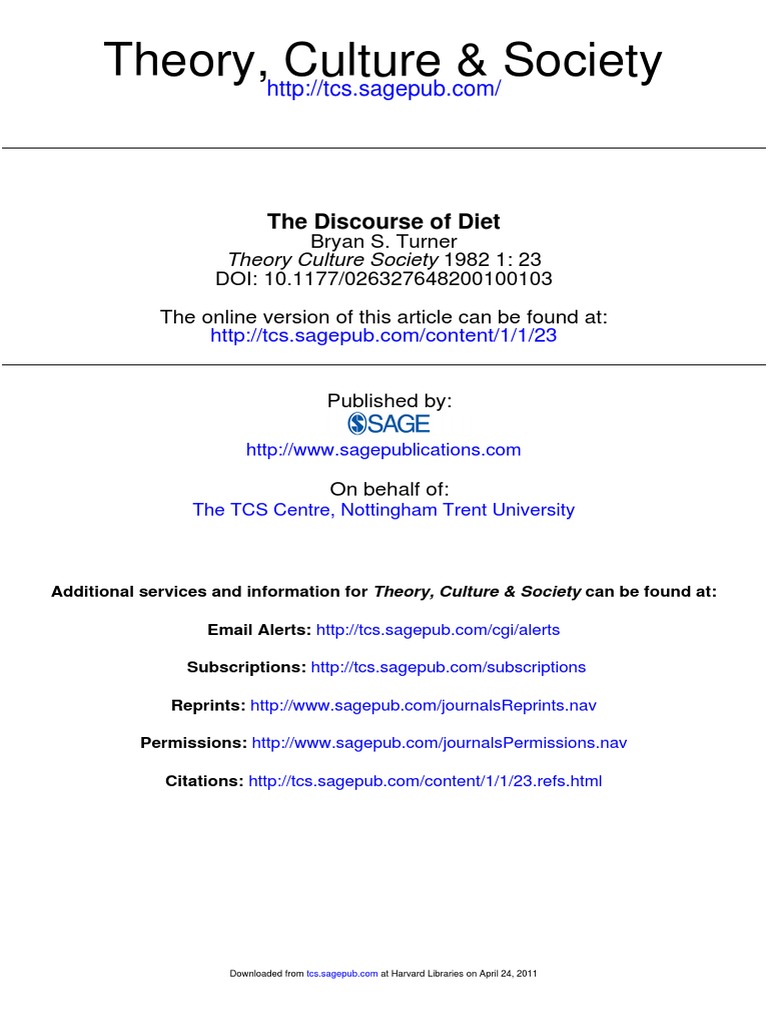 Theory, Culture & Society
http://tcs.sagepub.com/

The Discourse of Diet
Bryan S. Turner
Theory Culture Society 1982 1: 23
DOI: 10.1177/026327648200100103

The online version of this article can be found at:
http://tcs.sagepub.com/content/1/1/23

Published by:
SAGE
http://www.sagepublications.com

On behalf of:
The TCS Centre, Nottingham Trent University

Additional services and information for Theory, Culture & Society can be found at:

Email Alerts: http://tcs.sagepub.com/cgi/alerts

Subscriptions: http://tcs.sagepub.com/subscriptions

Reprints: http://www.sagepub.com/journalsReprints.nav

Permissions: http://www.sagepub.com/journalsPermissions.nav

Citations: http://tcs.sagepub.com/content/1/1/23.refs.html

Downloaded from tcs.sagepub.com at Harvard Libraries on April 24, 2011